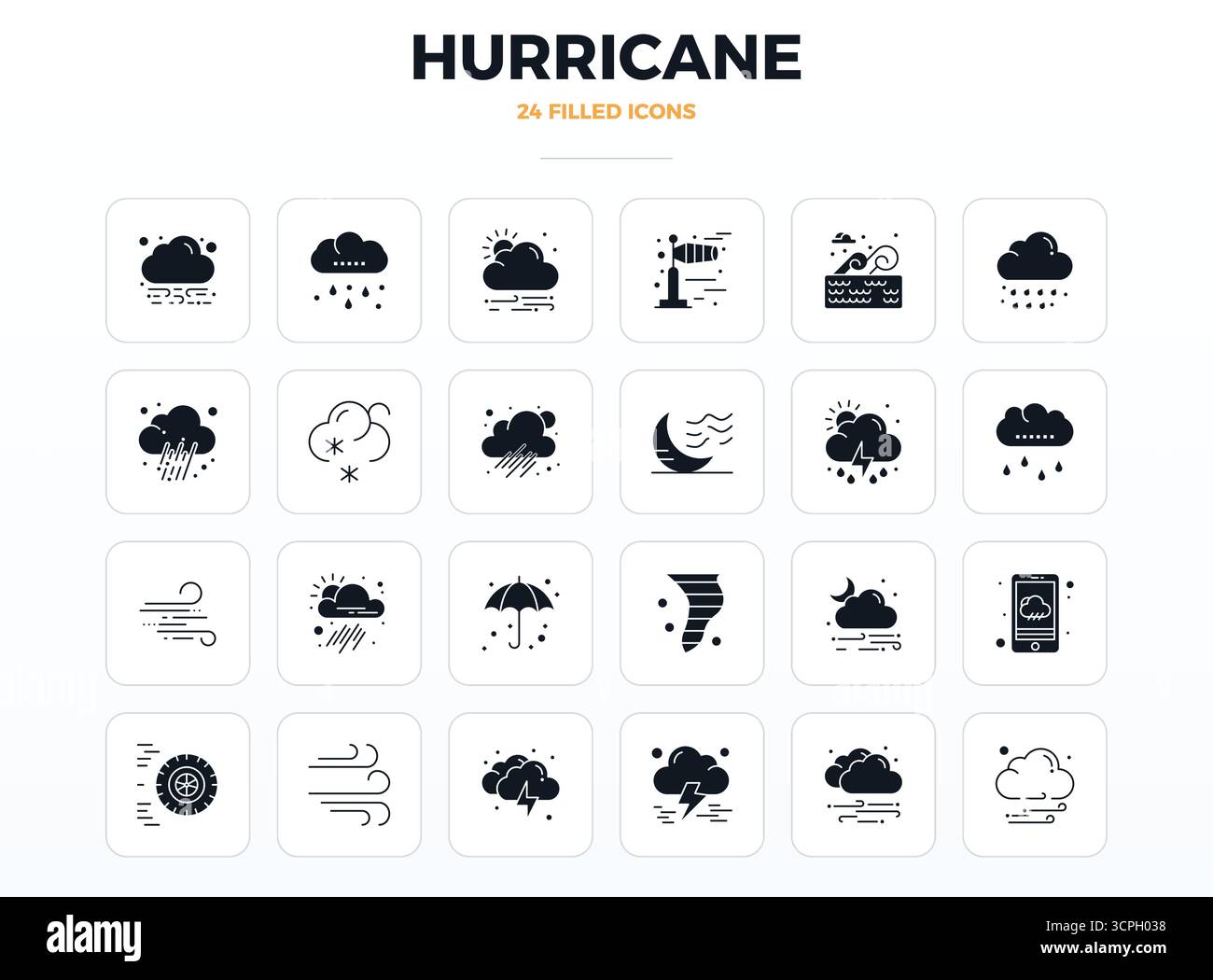 HURRICANE

24 FILLED ICONS

alamy

Image ID: 3CPH038
www.alamy.com